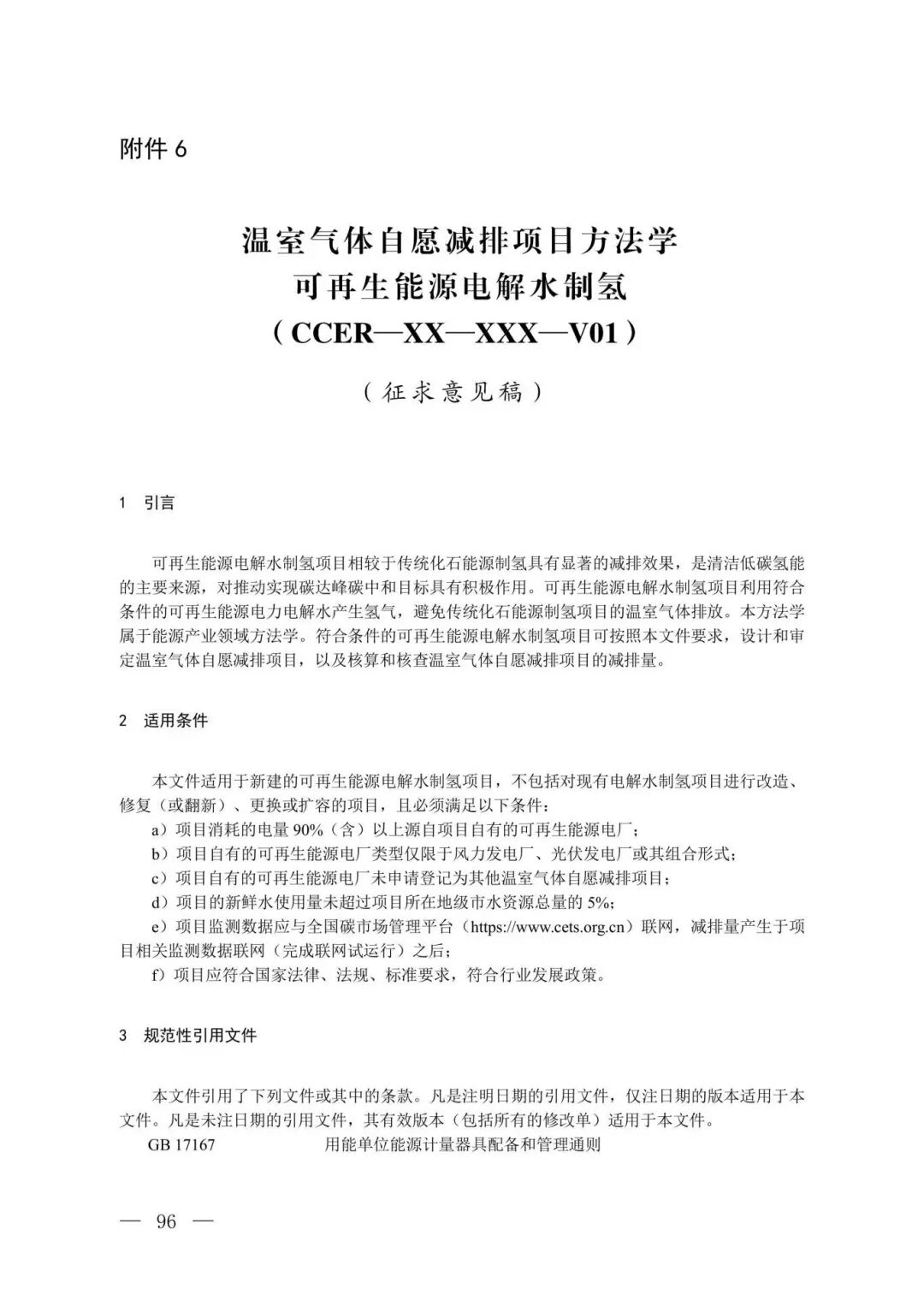 附件 6

温室气体自愿减排项目方法学
可再生能源电解水制氢
（CCER—XX—XXX—V01）

（征求意见稿）

1 引言

可再生能源电解水制氢项目相较于传统化石能源制氢具有显著的减排效果，是清洁低碳氢能的主要来源，对推动实现碳达峰碳中和目标具有积极作用。可再生能源电解水制氢项目利用符合条件的可再生能源电力电解水产生氢气，避免传统化石能源制氢项目的温室气体排放。本方法学属于能源产业领域方法学。符合条件的可再生能源电解水制氢项目可按照本文件要求，设计和审定温室气体自愿减排项目，以及核算和核查温室气体自愿减排项目的减排量。

2 适用条件

本文件适用于新建的可再生能源电解水制氢项目，不包括对现有电解水制氢项目进行改造、修复（或翻新）、更换或扩容的项目，且必须满足以下条件：
a）项目消耗的电量 90%（含）以上源自项目自有的可再生能源电厂；
b）项目自有的可再生能源电厂类型仅限于风力发电厂、光伏发电厂或其组合形式；
c）项目自有的可再生能源电厂未申请登记为其他温室气体自愿减排项目；
d）项目的新鲜水使用量未超过项目所在地级市水资源总量的 5%；
e）项目监测数据应与全国碳市场管理平台（https://www.cets.org.cn）联网，减排量产生于项目相关监测数据联网（完成联网试运行）之后；
f）项目应符合国家法律、法规、标准要求，符合行业发展政策。

3 规范性引用文件

本文件引用了下列文件或其中的条款。凡是注明日期的引用文件，仅注日期的版本适用于本文件。凡是未注日期的引用文件，其有效版本（包括所有的修改单）适用于本文件。
GB 17167　用能单位能源计量器具配备和管理通则

— 96 —